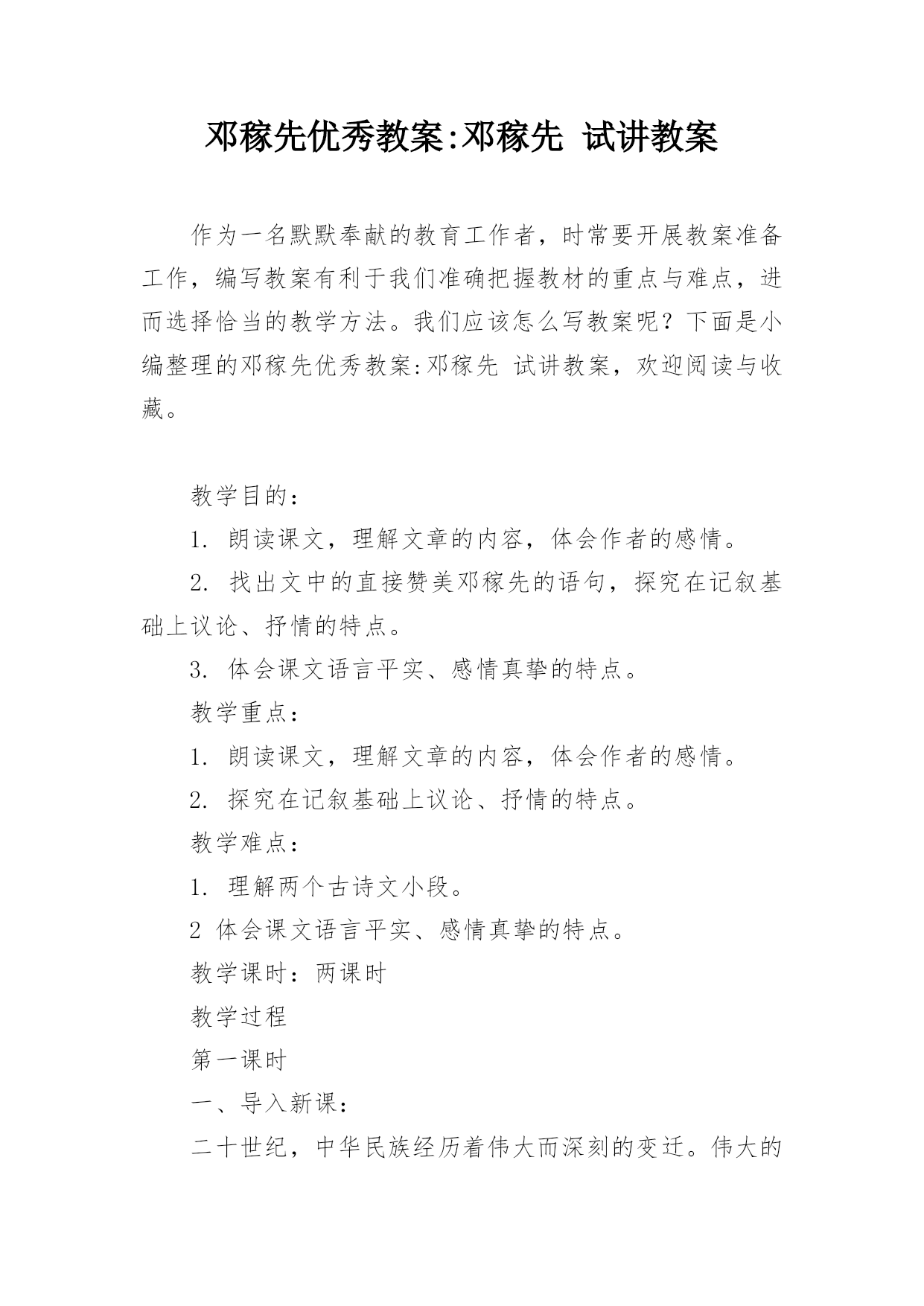 邓稼先优秀教案:邓稼先 试讲教案

作为一名默默奉献的教育工作者，时常要开展教案准备工作，编写教案有利于我们准确把握教材的重点与难点，进而选择恰当的教学方法。我们应该怎么写教案呢？下面是小编整理的邓稼先优秀教案:邓稼先 试讲教案，欢迎阅读与收藏。

教学目的：

1. 朗读课文，理解文章的内容，体会作者的感情。

2. 找出文中的直接赞美邓稼先的语句，探究在记叙基础上议论、抒情的特点。

3. 体会课文语言平实、感情真挚的特点。

教学重点：

1. 朗读课文，理解文章的内容，体会作者的感情。

2. 探究在记叙基础上议论、抒情的特点。

教学难点：

1. 理解两个古诗文小段。

2 体会课文语言平实、感情真挚的特点。

教学课时：两课时

教学过程

第一课时

一、导入新课：

二十世纪，中华民族经历着伟大而深刻的变迁。伟大的